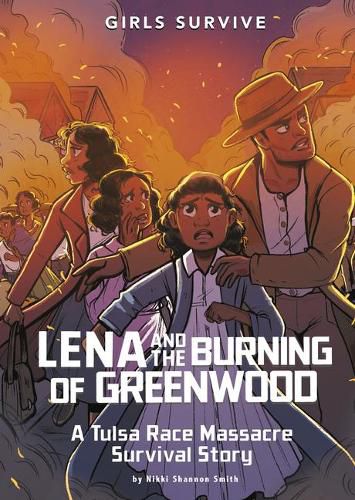 GIRLS SURVIVE

LENA AND THE BURNING OF GREENWOOD

A Tulsa Race Massacre Survival Story

by Nikki Shannon Smith